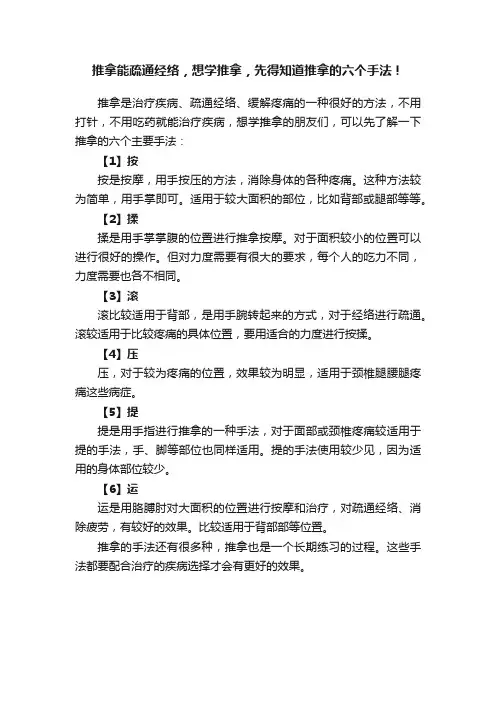 推拿能疏通经络，想学推拿，先得知道推拿的六个手法！

推拿是治疗疾病、疏通经络、缓解疼痛的一种很好的方法，不用打针，不用吃药就能治疗疾病，想学推拿的朋友们，可以先了解一下推拿的六个主要手法：

【1】按

按是按摩，用手按压的方法，消除身体的各种疼痛。这种方法较为简单，用手掌即可。适用于较大面积的部位，比如背部或腿部等等。

【2】揉

揉是用手掌掌腹的位置进行推拿按摩。对于面积较小的位置可以进行很好的操作。但对力度需要有很大的要求，每个人的吃力不同，力度需要也各不相同。

【3】滚

滚比较适用于背部，是用手腕转起来的方式，对于经络进行疏通。滚较适用于比较疼痛的具体位置，要用适合的力度进行按揉。

【4】压

压，对于较为疼痛的位置，效果较为明显，适用于颈椎腿腰腿疼痛这些病症。

【5】提

提是用手指进行推拿的一种手法，对于面部或颈椎疼痛较适用于提的手法，手、脚等部位也同样适用。提的手法使用较少见，因为适用的身体部位较少。

【6】运

运是用胳膊肘对大面积的位置进行按摩和治疗，对疏通经络、消除疲劳，有较好的效果。比较适用于背部部等位置。

推拿的手法还有很多种，推拿也是一个长期练习的过程。这些手法都要配合治疗的疾病选择才会有更好的效果。